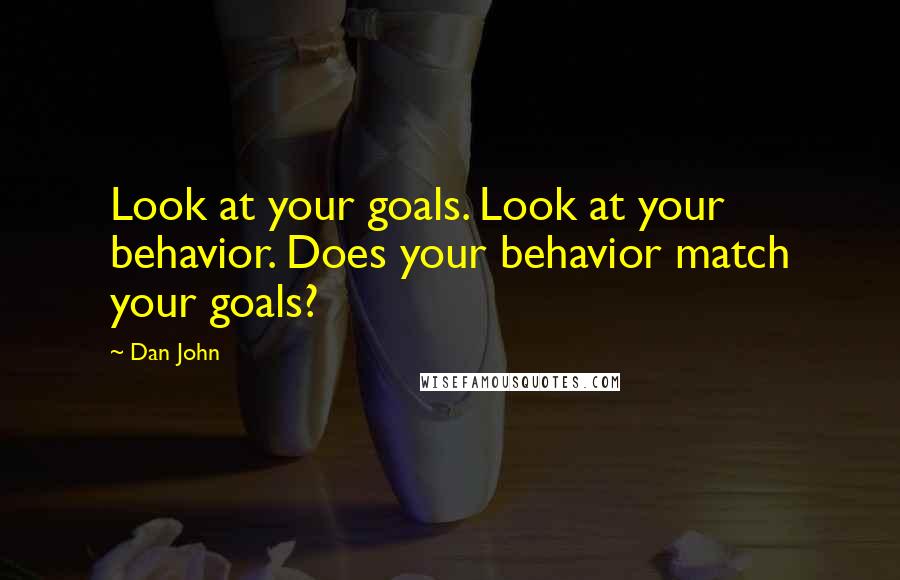 Look at your goals. Look at your behavior. Does your behavior match your goals?

~ Dan John

WISEFAMOUSQUOTES.COM